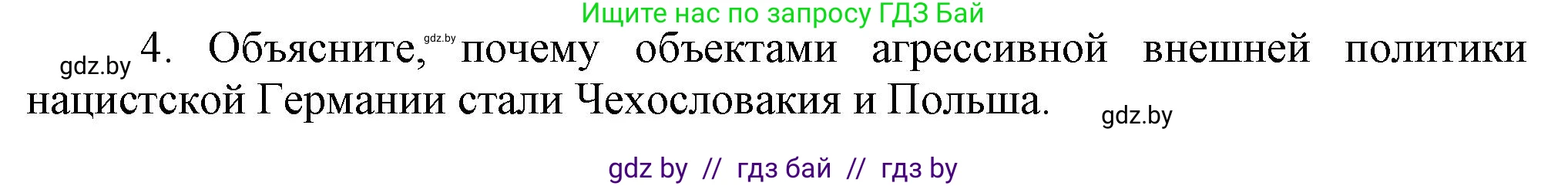 Ищите нас по запросу ГДЗ Бай

gdz.by 4. Объясните, gdz.by почему объектами агрессивной внешней политики нацистской Германии стали Чехословакия и Польша. gdz.by

gdz by // гдз бай // гдз by